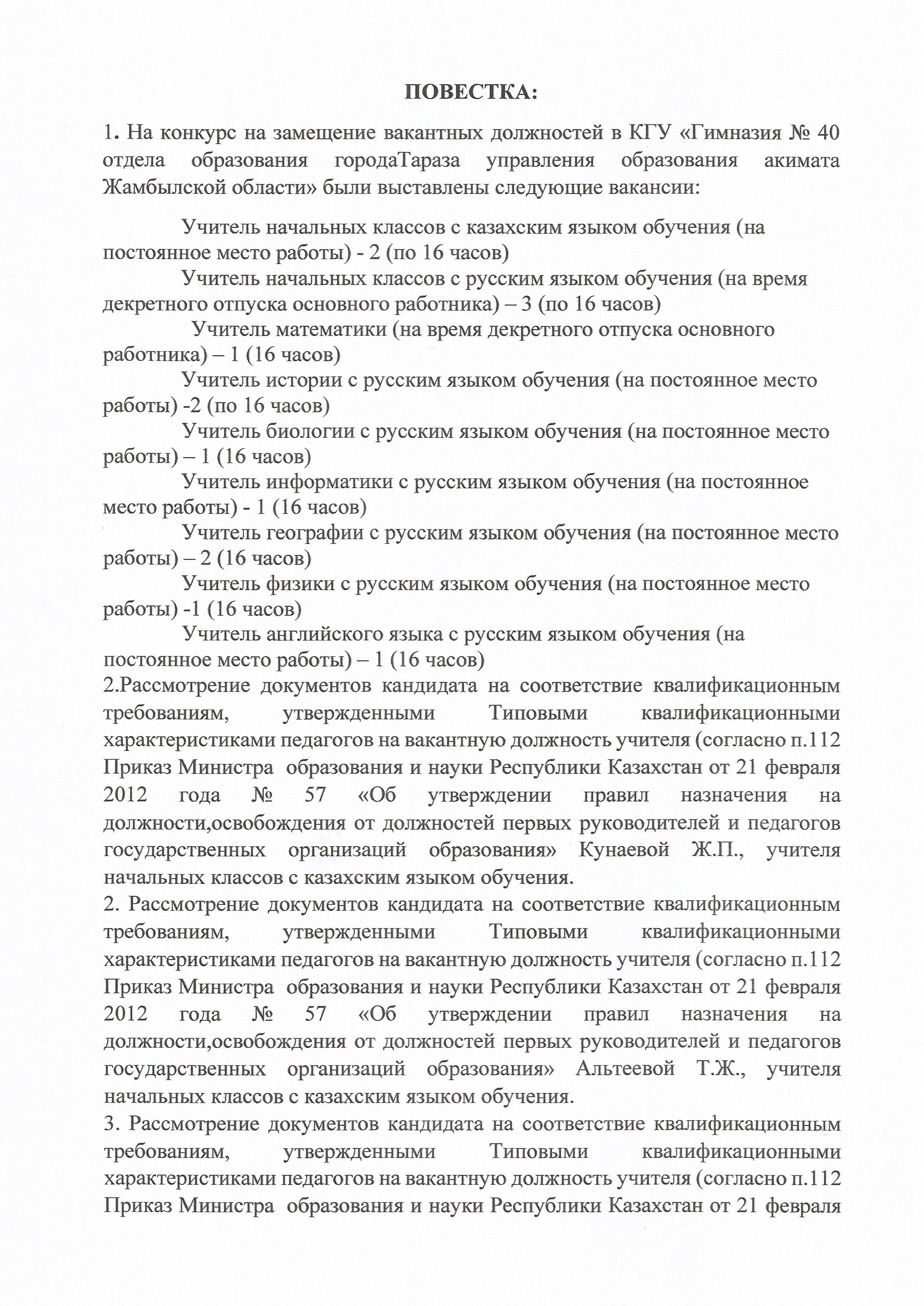 ПОВЕСТКА:

1. На конкурс на замещение вакантных должностей в КГУ «Гимназия № 40 отдела образования городаТараза управления образования акимата Жамбылской области» были выставлены следующие вакансии:

Учитель начальных классов с казахским языком обучения (на постоянное место работы) - 2 (по 16 часов)

Учитель начальных классов с русским языком обучения (на время декретного отпуска основного работника) – 3 (по 16 часов)

Учитель математики (на время декретного отпуска основного работника) – 1 (16 часов)

Учитель истории с русским языком обучения (на постоянное место работы) -2 (по 16 часов)

Учитель биологии с русским языком обучения (на постоянное место работы) – 1 (16 часов)

Учитель информатики с русским языком обучения (на постоянное место работы) - 1 (16 часов)

Учитель географии с русским языком обучения (на постоянное место работы) – 2 (16 часов)

Учитель физики с русским языком обучения (на постоянное место работы) -1 (16 часов)

Учитель английского языка с русским языком обучения (на постоянное место работы) – 1 (16 часов)

2.Рассмотрение документов кандидата на соответствие квалификационным требованиям, утвержденными Типовыми квалификационными характеристиками педагогов на вакантную должность учителя (согласно п.112 Приказ Министра образования и науки Республики Казахстан от 21 февраля 2012 года № 57 «Об утверждении правил назначения на должности,освобождения от должностей первых руководителей и педагогов государственных организаций образования» Кунаевой Ж.П., учителя начальных классов с казахским языком обучения.

2. Рассмотрение документов кандидата на соответствие квалификационным требованиям, утвержденными Типовыми квалификационными характеристиками педагогов на вакантную должность учителя (согласно п.112 Приказ Министра образования и науки Республики Казахстан от 21 февраля 2012 года № 57 «Об утверждении правил назначения на должности,освобождения от должностей первых руководителей и педагогов государственных организаций образования» Альтеевой Т.Ж., учителя начальных классов с казахским языком обучения.

3. Рассмотрение документов кандидата на соответствие квалификационным требованиям, утвержденными Типовыми квалификационными характеристиками педагогов на вакантную должность учителя (согласно п.112 Приказ Министра образования и науки Республики Казахстан от 21 февраля